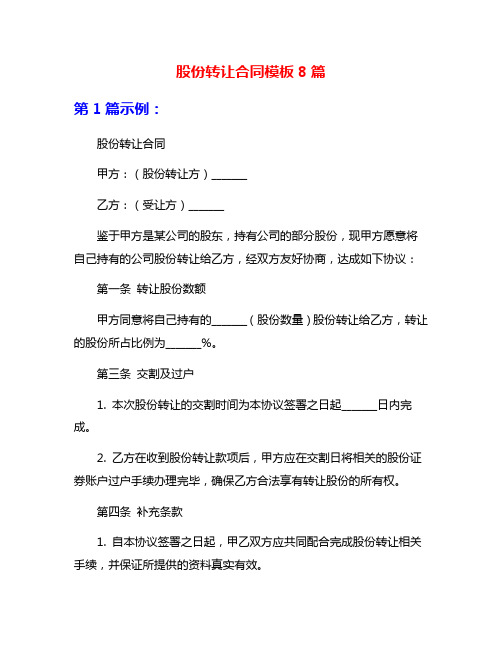 股份转让合同模板 8 篇

第 1 篇示例：

股份转让合同

甲方：（股份转让方）______

乙方：（受让方）______

鉴于甲方是某公司的股东，持有公司的部分股份，现甲方愿意将自己持有的公司股份转让给乙方，经双方友好协商，达成如下协议：

第一条 转让股份数额

甲方同意将自己持有的______（股份数量）股份转让给乙方，转让的股份所占比例为______%。

第三条 交割及过户

1. 本次股份转让的交割时间为本协议签署之日起______日内完成。

2. 乙方在收到股份转让款项后，甲方应在交割日将相关的股份证券账户过户手续办理完毕，确保乙方合法享有转让股份的所有权。

第四条 补充条款

1. 自本协议签署之日起，甲乙双方应共同配合完成股份转让相关手续，并保证所提供的资料真实有效。